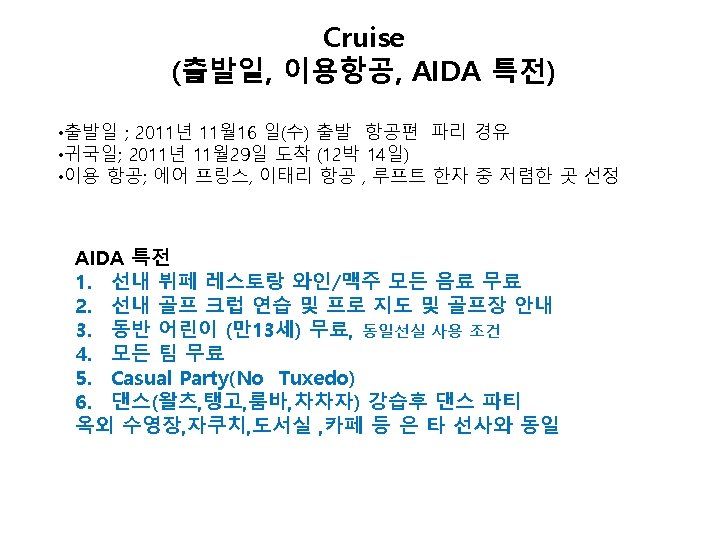 Cruise
(출발일, 이용항공, AIDA 특전)

• 출발일 ; 2011년 11월16 일(수) 출발 항공편 파리 경유
• 귀국일; 2011년 11월29일 도착 (12박 14일)
• 이용 항공; 에어 프링스, 이태리 항공 , 루프트 한자 중 저렴한 곳 선정

AIDA 특전
1. 선내 뷔페 레스토랑 와인/맥주 모든 음료 무료
2. 선내 골프 크럽 연습 및 프로 지도 및 골프장 안내
3. 동반 어린이 (만13세) 무료, 동일선실 사용 조건
4. 모든 팀 무료
5. Casual Party(No Tuxedo)
6. 댄스(왈츠,탱고,룸바,차차자) 강습후 댄스 파티
옥외 수영장,자쿠치,도서실 ,카페 등 은 타 선사와 동일